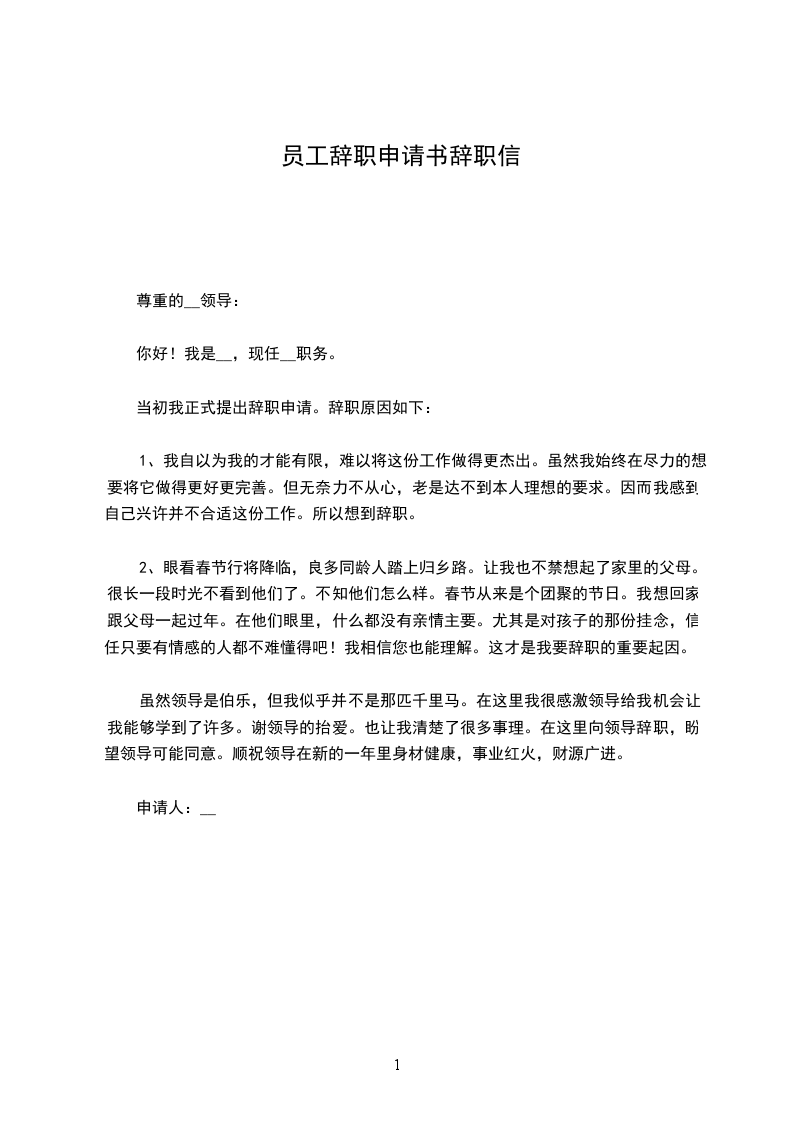 员工辞职申请书辞职信

尊重的__领导：

你好！我是__，现任__职务。

当初我正式提出辞职申请。辞职原因如下：

1、我自以为我的才能有限，难以将这份工作做得更杰出。虽然我始终在尽力的想要将它做得更好更完善。但无奈力不从心，老是达不到本人理想的要求。因而我感到自己兴许并不合适这份工作。所以想到辞职。

2、眼看春节行将降临，良多同龄人踏上归乡路。让我也不禁想起了家里的父母。很长一段时光不看到他们了。不知他们怎么样。春节从来是个团聚的节日。我想回家跟父母一起过年。在他们眼里，什么都没有亲情主要。尤其是对孩子的那份挂念，信任只要有情感的人都不难懂得吧！我相信您也能理解。这才是我要辞职的重要起因。

虽然领导是伯乐，但我似乎并不是那匹千里马。在这里我很感激领导给我机会让我能够学到了许多。谢领导的抬爱。也让我清楚了很多事理。在这里向领导辞职，盼望领导可能同意。顺祝领导在新的一年里身材健康，事业红火，财源广进。

申请人：__

1